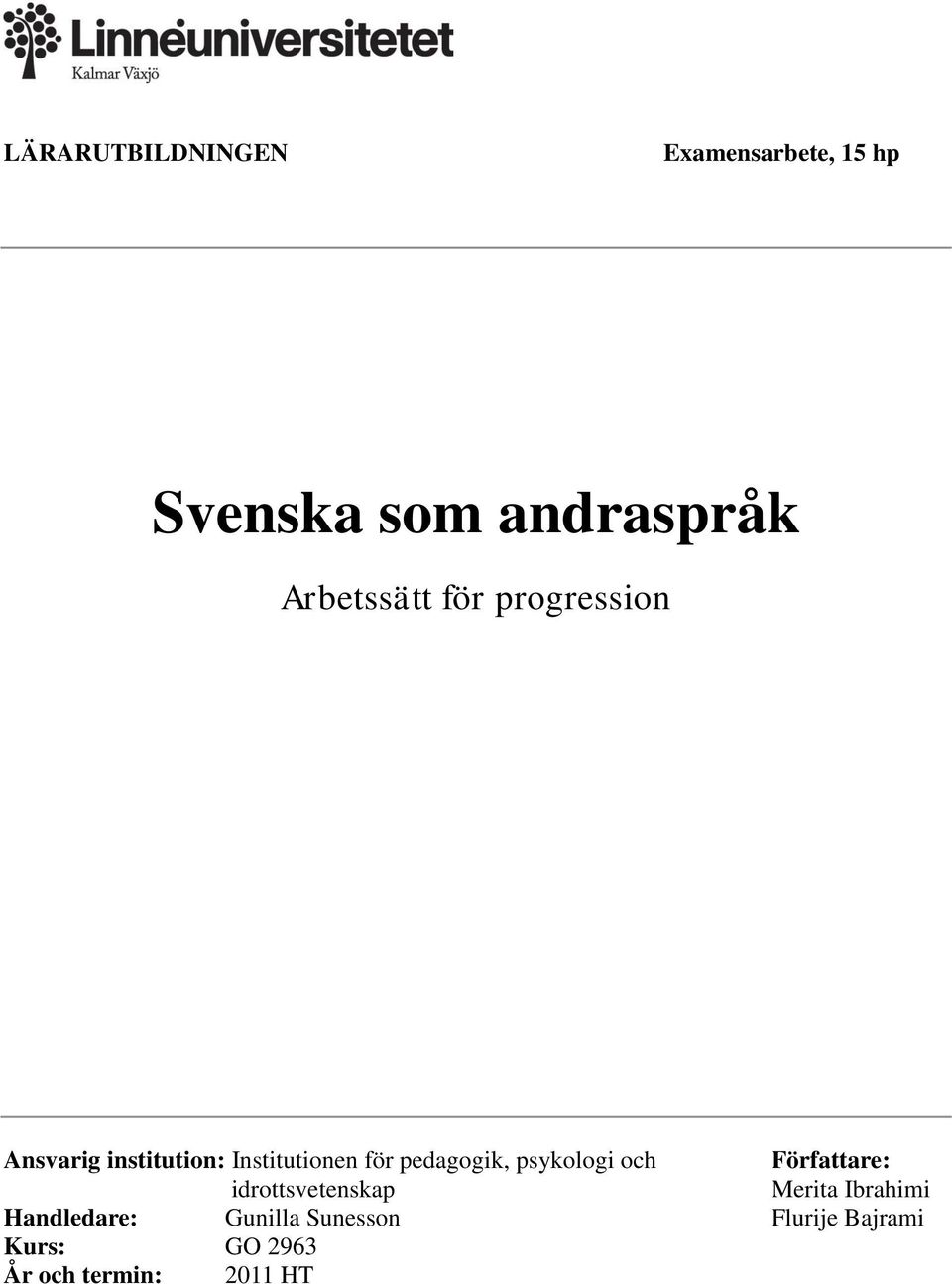 Linnéuniversitetet
Kalmar Växjö

LÄRARUTBILDNINGEN

Examensarbete, 15 hp

Svenska som andraspråk

Arbetssätt för progression

Ansvarig institution: Institutionen för pedagogik, psykologi och idrottsvetenskap
Handledare: Gunilla Sunesson
Kurs: GO 2963
År och termin: 2011 HT

Författare:
Merita Ibrahimi
Flurije Bajrami